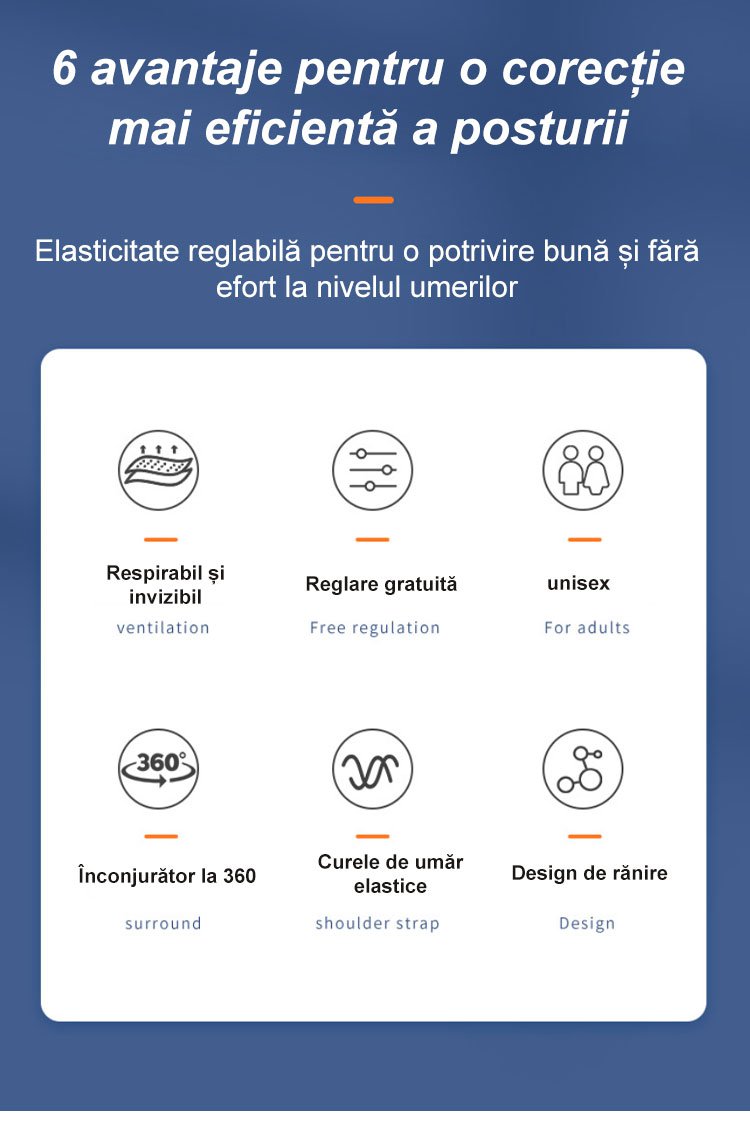 6 avantaje pentru o corecție mai eficientă a posturii

Elasticitate reglabilă pentru o potrivire bună și fără efort la nivelul umerilor

Respirabil și invizibil
ventilation

Reglare gratuită
Free regulation

unisex
For adults

360°

Înconjurător la 360
surround

Curele de umăr elastice
shoulder strap

Design de rănire
Design